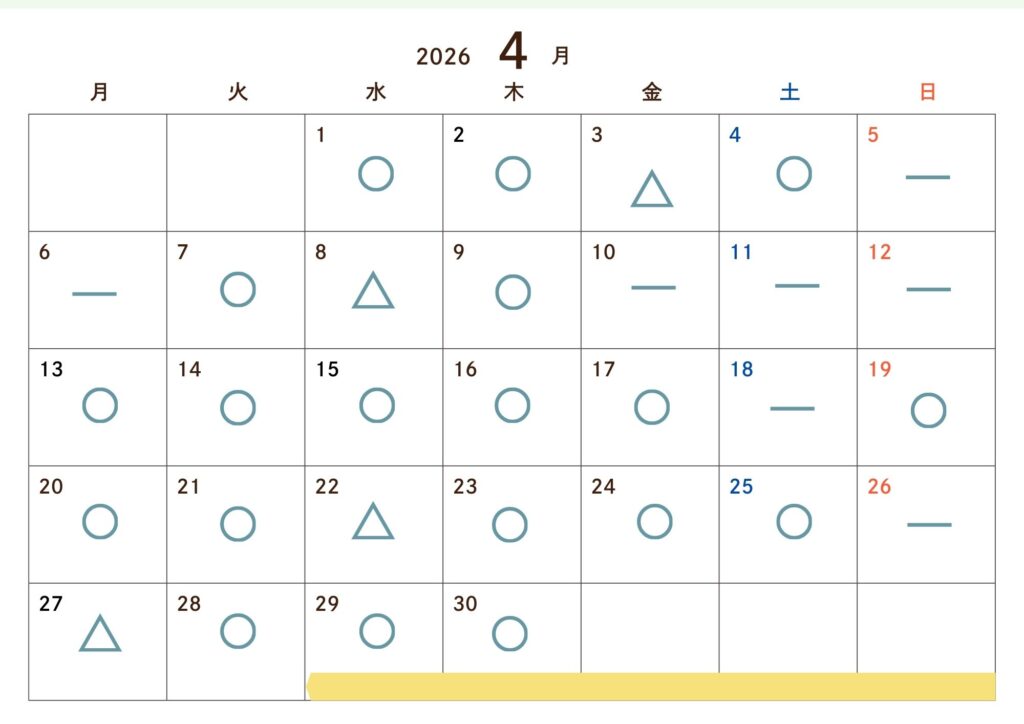 2026 4 月

| 月 | 火 | 水 | 木 | 金 | 土 | 日 |
|---|---|---|---|---|---|---|
| | | 1 ○ | 2 ○ | 3 △ | 4 ○ | 5 — |
| 6 — | 7 ○ | 8 △ | 9 ○ | 10 — | 11 — | 12 — |
| 13 ○ | 14 ○ | 15 ○ | 16 ○ | 17 ○ | 18 — | 19 ○ |
| 20 ○ | 21 ○ | 22 △ | 23 ○ | 24 ○ | 25 ○ | 26 — |
| 27 △ | 28 ○ | 29 ○ | 30 ○ | | | |